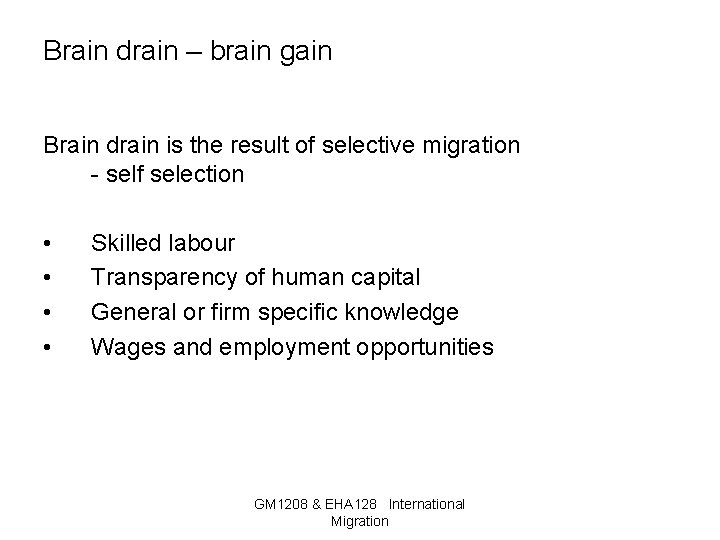 Brain drain – brain gain

Brain drain is the result of selective migration
- self selection

• Skilled labour
• Transparency of human capital
• General or firm specific knowledge
• Wages and employment opportunities

GM1208 & EHA128 International Migration